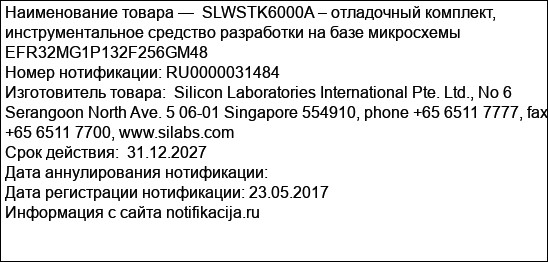 Наименование товара — SLWSTK6000A – отладочный комплект, инструментальное средство разработки на базе микросхемы EFR32MG1P132F256GM48
Номер нотификации: RU0000031484
Изготовитель товара: Silicon Laboratories International Pte. Ltd., No 6 Serangoon North Ave. 5 06-01 Singapore 554910, phone +65 6511 7777, fax +65 6511 7700, www.silabs.com
Срок действия: 31.12.2027
Дата аннулирования нотификации:
Дата регистрации нотификации: 23.05.2017
Информация с сайта notifikacija.ru